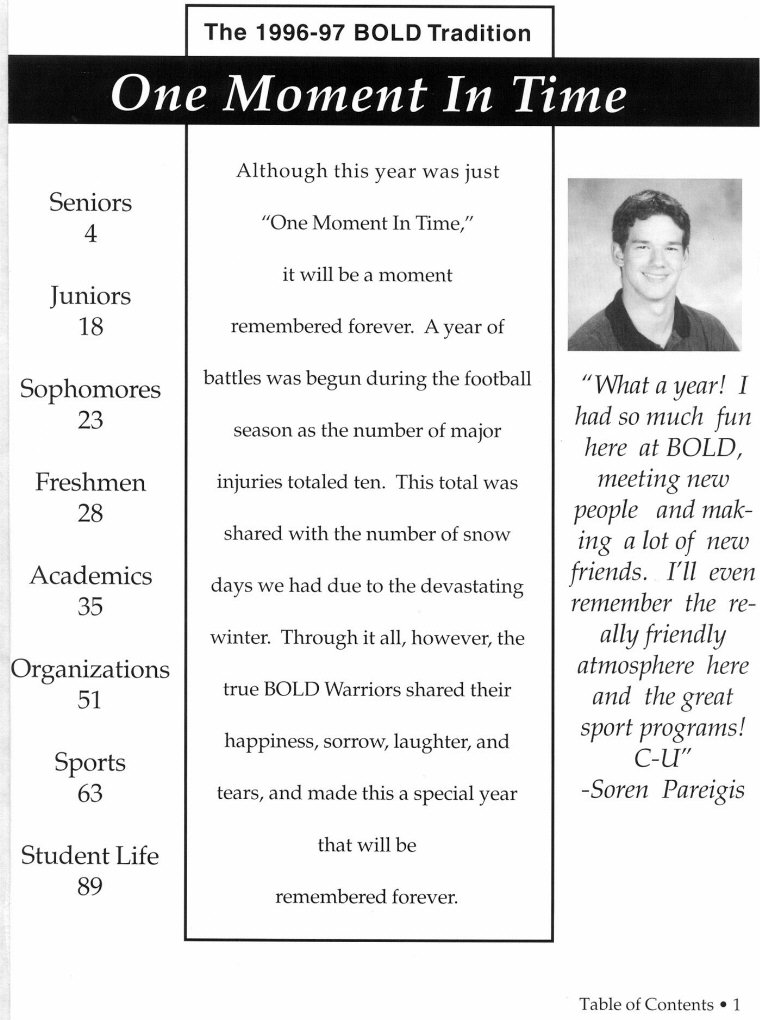 The 1996-97 BOLD Tradition

One Moment In Time

Seniors
4

Juniors
18

Sophomores
23

Freshmen
28

Academics
35

Organizations
51

Sports
63

Student Life
89

Although this year was just "One Moment In Time," it will be a moment remembered forever. A year of battles was begun during the football season as the number of major injuries totaled ten. This total was shared with the number of snow days we had due to the devastating winter. Through it all, however, the true BOLD Warriors shared their happiness, sorrow, laughter, and tears, and made this a special year that will be remembered forever.

"What a year! I had so much fun here at BOLD, meeting new people and making a lot of new friends. I'll even remember the really friendly atmosphere here and the great sport programs! C-U"
-Soren Pareigis

Table of Contents • 1